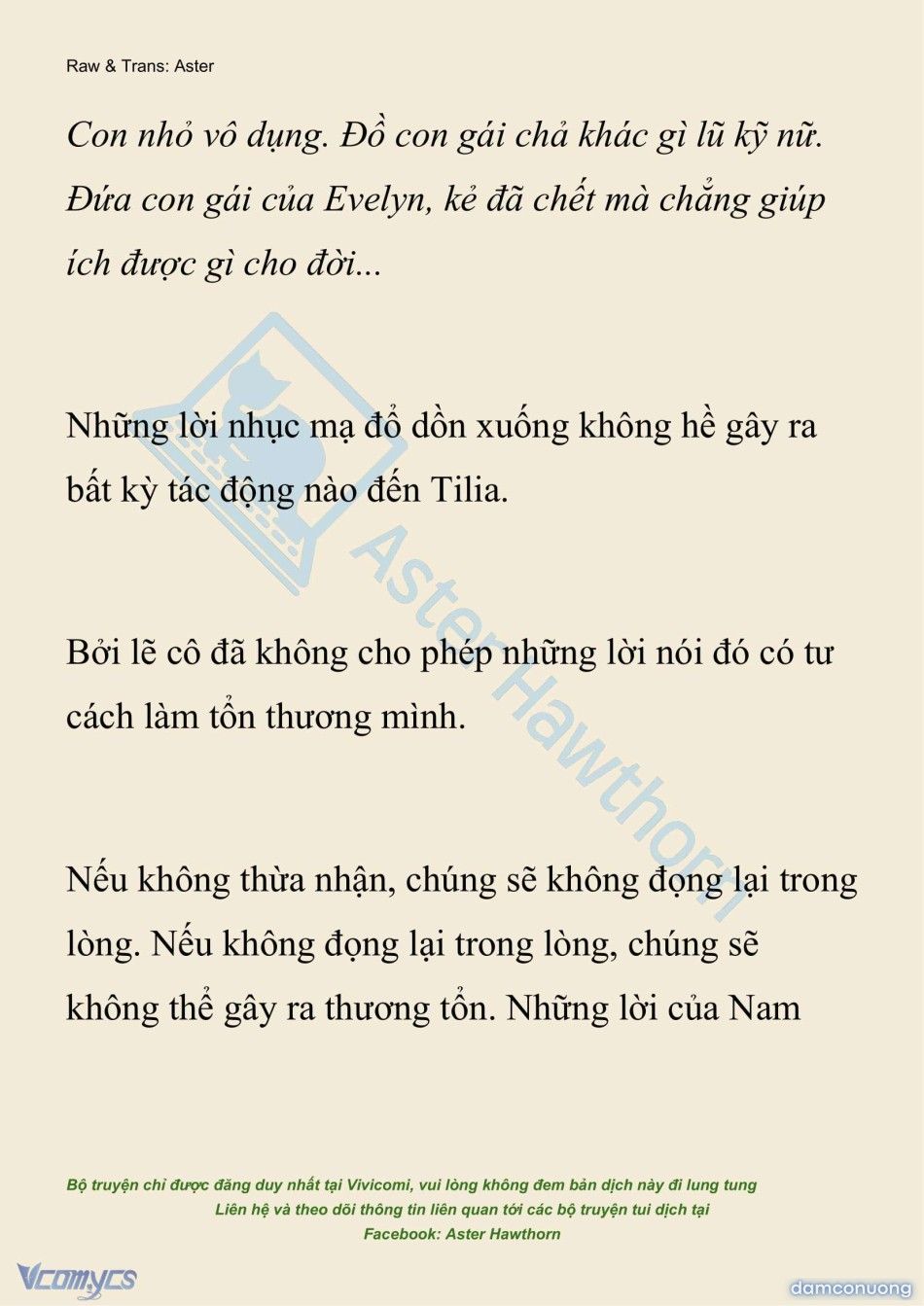 Raw & Trans: Aster

Con nhỏ vô dụng. Đồ con gái chả khác gì lũ kỹ nữ. Đứa con gái của Evelyn, kẻ đã chết mà chẳng giúp ích được gì cho đời...

Những lời nhục mạ đổ dồn xuống không hề gây ra bất kỳ tác động nào đến Tilia.

Bởi lẽ cô đã không cho phép những lời nói đó có tư cách làm tổn thương mình.

Nếu không thừa nhận, chúng sẽ không đọng lại trong lòng. Nếu không đọng lại trong lòng, chúng sẽ không thể gây ra thương tổn. Những lời của Nam

Aster Hawthorn

Bộ truyện chỉ được đăng duy nhất tại Vivicomi, vui lòng không đem bản dịch này đi lung tung
Liên hệ và theo dõi thông tin liên quan tới các bộ truyện tui dịch tại
Facebook: Aster Hawthorn

Vcomycs

damconuong